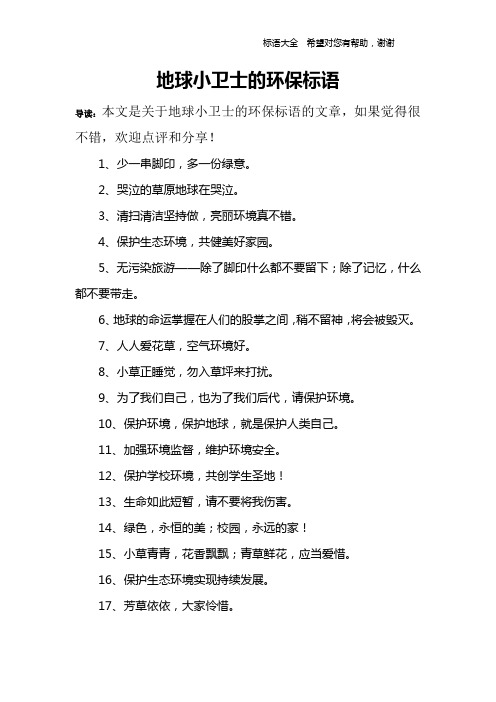 标语大全　希望对您有帮助，谢谢

地球小卫士的环保标语

导读：本文是关于地球小卫士的环保标语的文章，如果觉得很不错，欢迎点评和分享！

1、少一串脚印，多一份绿意。

2、哭泣的草原地球在哭泣。

3、清扫清洁坚持做，亮丽环境真不错。

4、保护生态环境，共健美好家园。

5、无污染旅游——除了脚印什么都不要留下；除了记忆，什么都不要带走。

6、地球的命运掌握在人们的股掌之间，稍不留神，将会被毁灭。

7、人人爱花草，空气环境好。

8、小草正睡觉，勿入草坪来打扰。

9、为了我们自己，也为了我们后代，请保护环境。

10、保护环境，保护地球，就是保护人类自己。

11、加强环境监督，维护环境安全。

12、保护学校环境，共创学生圣地！

13、生命如此短暂，请不要将我伤害。

14、绿色，永恒的美；校园，永远的家！

15、小草青青，花香飘飘；青草鲜花，应当爱惜。

16、保护生态环境实现持续发展。

17、芳草依依，大家怜惜。